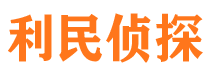 利民侦探